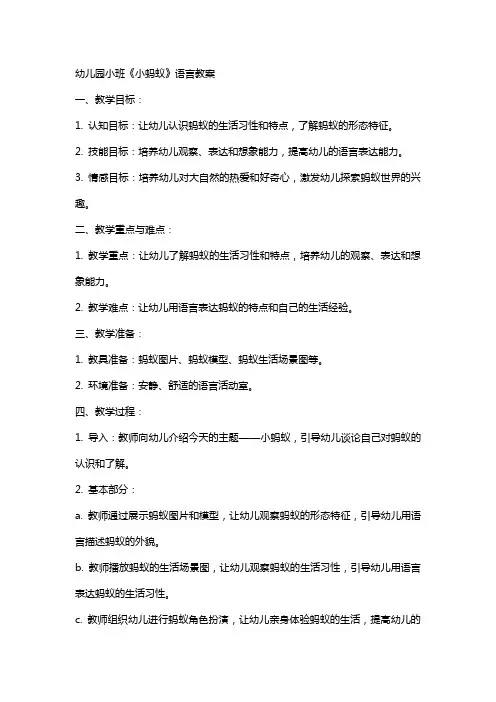 幼儿园小班《小蚂蚁》语言教案

一、教学目标：

1. 认知目标：让幼儿认识蚂蚁的生活习性和特点，了解蚂蚁的形态特征。

2. 技能目标：培养幼儿观察、表达和想象能力，提高幼儿的语言表达能力。

3. 情感目标：培养幼儿对大自然的热爱和好奇心，激发幼儿探索蚂蚁世界的兴趣。

二、教学重点与难点：

1. 教学重点：让幼儿了解蚂蚁的生活习性和特点，培养幼儿的观察、表达和想象能力。

2. 教学难点：让幼儿用语言表达蚂蚁的特点和自己的生活经验。

三、教学准备：

1. 教具准备：蚂蚁图片、蚂蚁模型、蚂蚁生活场景图等。

2. 环境准备：安静、舒适的语言活动室。

四、教学过程：

1. 导入：教师向幼儿介绍今天的主题——小蚂蚁，引导幼儿谈论自己对蚂蚁的认识和了解。

2. 基本部分：

a. 教师通过展示蚂蚁图片和模型，让幼儿观察蚂蚁的形态特征，引导幼儿用语言描述蚂蚁的外貌。

b. 教师播放蚂蚁的生活场景图，让幼儿观察蚂蚁的生活习性，引导幼儿用语言表达蚂蚁的生活习性。

c. 教师组织幼儿进行蚂蚁角色扮演，让幼儿亲身体验蚂蚁的生活，提高幼儿的